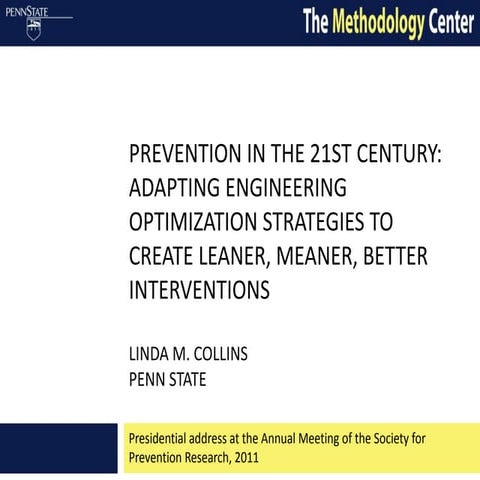 PENNSTATE

The Methodology Center

PREVENTION IN THE 21ST CENTURY: ADAPTING ENGINEERING OPTIMIZATION STRATEGIES TO CREATE LEANER, MEANER, BETTER INTERVENTIONS

LINDA M. COLLINS
PENN STATE

Presidential address at the Annual Meeting of the Society for Prevention Research, 2011